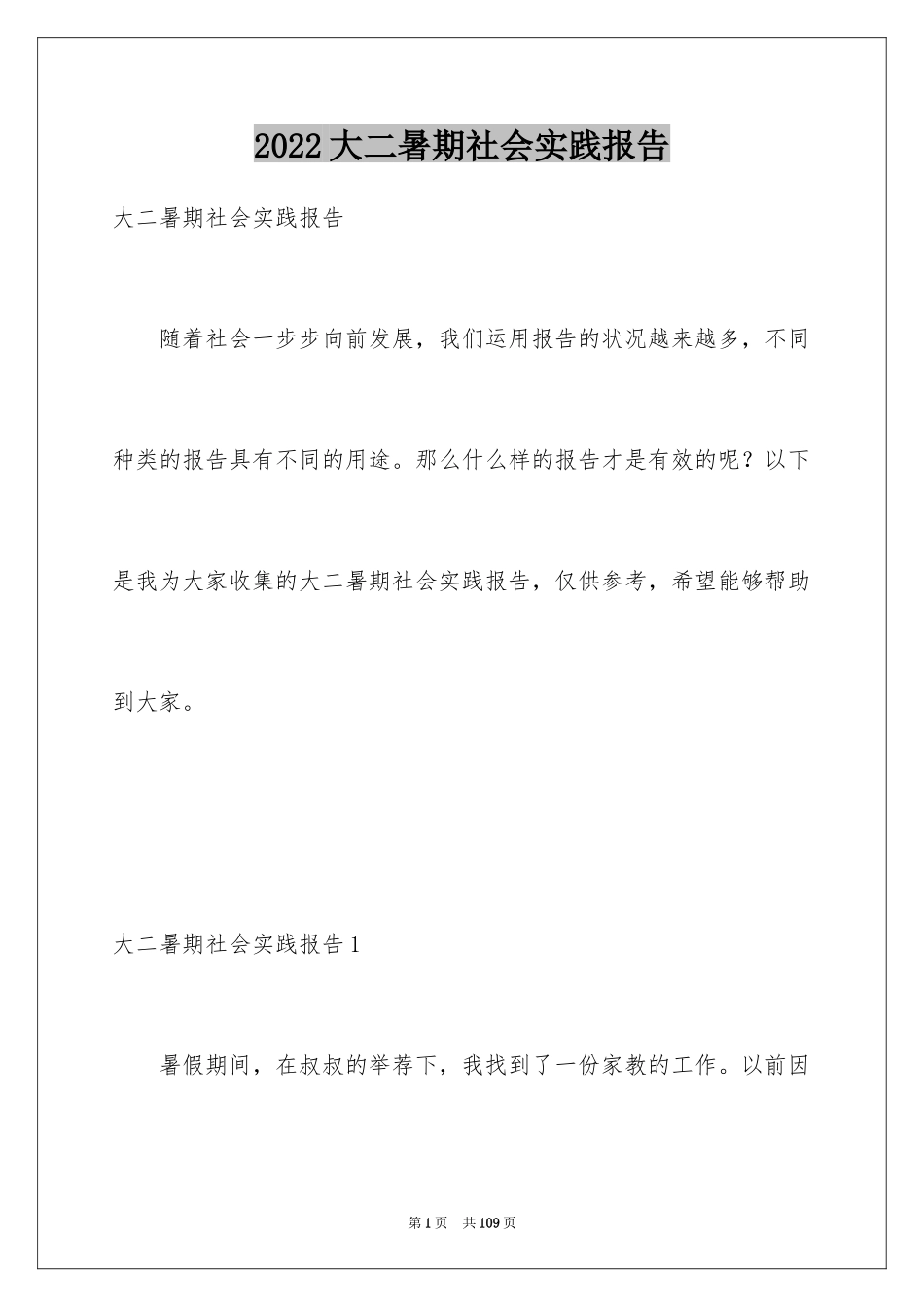 2022大二暑期社会实践报告

大二暑期社会实践报告

随着社会一步步向前发展，我们运用报告的状况越来越多，不同种类的报告具有不同的用途。那么什么样的报告才是有效的呢？以下是我为大家收集的大二暑期社会实践报告，仅供参考，希望能够帮助到大家。

大二暑期社会实践报告1

暑假期间，在叔叔的举荐下，我找到了一份家教的工作。以前因

第1页 共109页